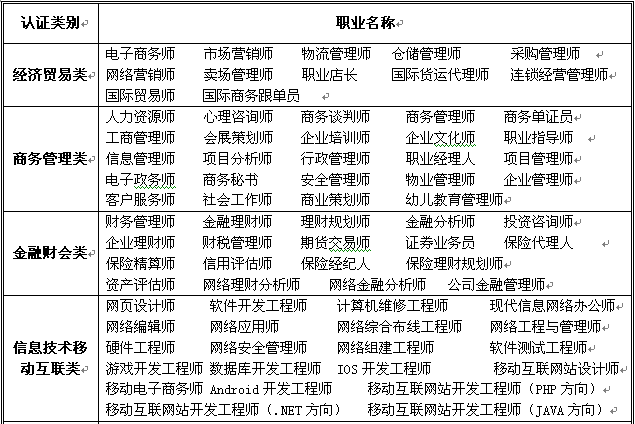 | 认证类别 | 职业名称 |
|---|---|
| 经济贸易类 | 电子商务师 市场营销师 物流管理师 仓储管理师 采购管理师 网络营销师 卖场管理师 职业店长 国际货运代理师 连锁经营管理师 国际贸易师 国际商务跟单员 |
| 商务管理类 | 人力资源师 心理咨询师 商务谈判师 商务管理师 商务单证员 工商管理师 会展策划师 企业培训师 企业文化师 职业指导师 信息管理师 项目分析师 行政管理师 职业经理人 项目管理师 电子政务师 商务秘书 安全管理师 物业管理师 企业管理师 客户服务师 社会工作师 商业策划师 幼儿教育管理师 |
| 金融财会类 | 财务管理师 金融理财师 理财规划师 金融分析师 投资咨询师 企业理财师 财税管理师 期货交易师 证券业务员 保险代理人 保险精算师 信用评估师 保险经纪人 保险理财规划师 资产评估师 网络理财分析师 网络金融分析师 公司金融管理师 |
| 信息技术移动互联类 | 网页设计师 软件开发工程师 计算机维修工程师 现代信息网络办公师 网络编辑师 网络应用师 网络综合布线工程师 网络工程与管理师 硬件工程师 网络安全管理师 网络组建工程师 软件测试工程师 游戏开发工程师 数据库开发工程师 IOS 开发工程师 移动互联网站设计师 移动电子商务师 Android 开发工程师 移动互联网站开发工程师（PHP 方向） 移动互联网站开发工程师（.NET 方向） 移动互联网站开发工程师（JAVA 方向） |